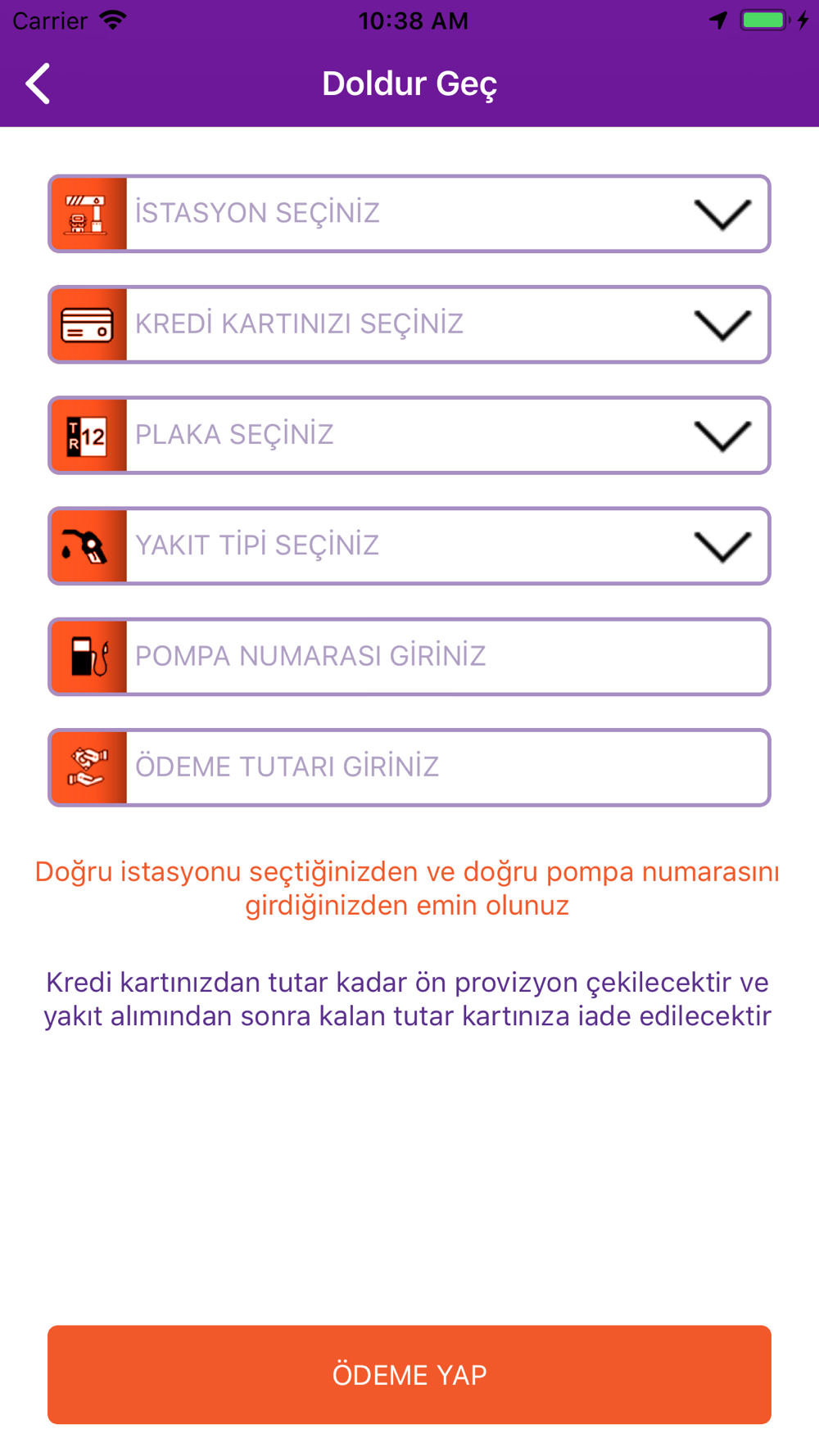 Carrier 10:38 AM

Doldur Geç

İSTASYON SEÇİNİZ

KREDİ KARTINIZI SEÇİNİZ

TR 12 PLAKA SEÇİNİZ

YAKIT TİPİ SEÇİNİZ

POMPA NUMARASI GİRİNİZ

ÖDEME TUTARI GİRİNİZ

Doğru istasyonu seçtiğinizden ve doğru pompa numarasını girdiğinizden emin olunuz

Kredi kartınızdan tutar kadar ön provizyon çekilecektir ve yakıt alımından sonra kalan tutar kartınıza iade edilecektir

ÖDEME YAP